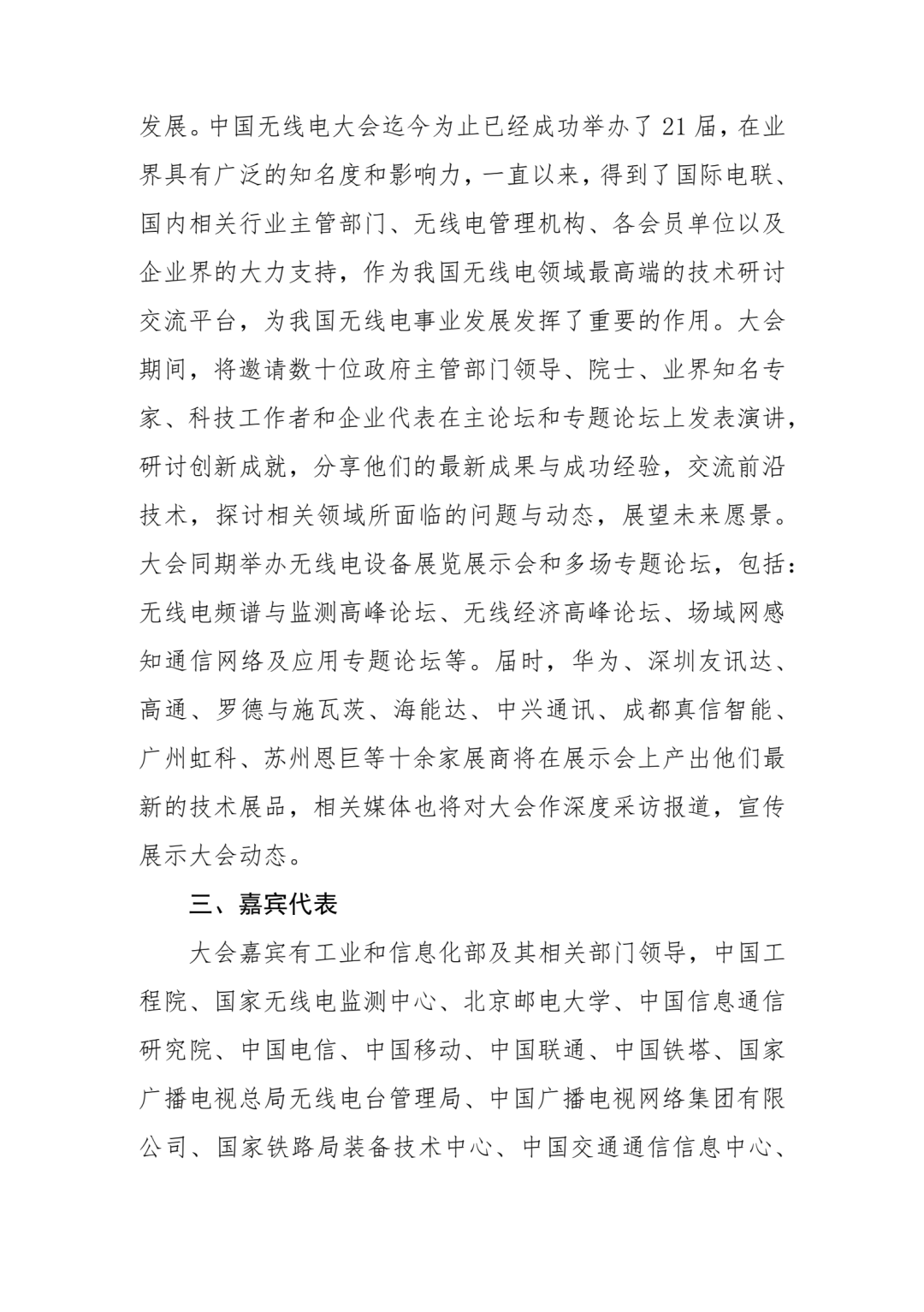 发展。中国无线电大会迄今为止已经成功举办了 21 届，在业界具有广泛的知名度和影响力，一直以来，得到了国际电联、国内相关行业主管部门、无线电管理机构、各会员单位以及企业界的大力支持，作为我国无线电领域最高端的技术研讨交流平台，为我国无线电事业发展发挥了重要的作用。大会期间，将邀请数十位政府主管部门领导、院士、业界知名专家、科技工作者和企业代表在主论坛和专题论坛上发表演讲，研讨创新成就，分享他们的最新成果与成功经验，交流前沿技术，探讨相关领域所面临的问题与动态，展望未来愿景。大会同期举办无线电设备展览展示会和多场专题论坛，包括：无线电频谱与监测高峰论坛、无线经济高峰论坛、场域网感知通信网络及应用专题论坛等。届时，华为、深圳友讯达、高通、罗德与施瓦茨、海能达、中兴通讯、成都真信智能、广州虹科、苏州恩巨等十余家展商将在展示会上产出他们最新的技术展品，相关媒体也将对大会作深度采访报道，宣传展示大会动态。

三、嘉宾代表

大会嘉宾有工业和信息化部及其相关部门领导，中国工程院、国家无线电监测中心、北京邮电大学、中国信息通信研究院、中国电信、中国移动、中国联通、中国铁塔、国家广播电视总局无线电台管理局、中国广播电视网络集团有限公司、国家铁路局装备技术中心、中国交通通信信息中心、